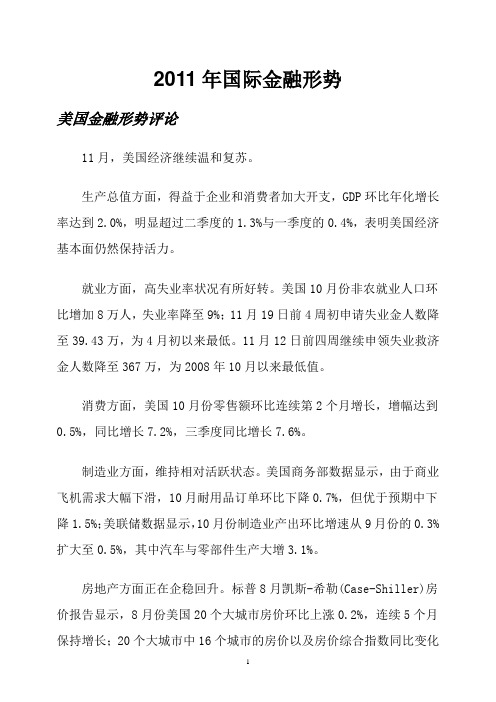 2011 年国际金融形势

美国金融形势评论

11 月，美国经济继续温和复苏。

生产总值方面，得益于企业和消费者加大开支，GDP 环比年化增长率达到 2.0%，明显超过二季度的 1.3%与一季度的 0.4%，表明美国经济基本面仍然保持活力。

就业方面，高失业率状况有所好转。美国 10 月份非农就业人口环比增加 8 万人，失业率降至 9%；11 月 19 日前 4 周初申请失业金人数降至 39.43 万，为 4 月初以来最低。11 月 12 日前四周继续申领失业救济金人数降至 367 万，为 2008 年 10 月以来最低值。

消费方面，美国 10 月份零售额环比连续第 2 个月增长，增幅达到 0.5%，同比增长 7.2%，三季度同比增长 7.6%。

制造业方面，维持相对活跃状态。美国商务部数据显示，由于商业飞机需求大幅下滑，10 月耐用品订单环比下降 0.7%，但优于预期中下降 1.5%；美联储数据显示，10 月份制造业产出环比增速从 9 月份的 0.3%扩大至 0.5%，其中汽车与零部件生产大增 3.1%。

房地产方面正在企稳回升。标普 8 月凯斯-希勒(Case-Shiller)房价报告显示，8 月份美国 20 个大城市房价环比上涨 0.2%，连续 5 个月保持增长；20 个大城市中 16 个城市的房价以及房价综合指数同比变化

1